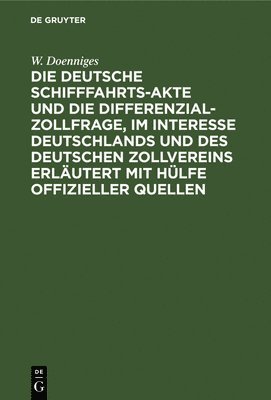 DE GRUYTER

W. Doenniges

DIE DEUTSCHE SCHIFFFAHRTS-AKTE UND DIE DIFFERENZIAL-ZOLLFRAGE, IM INTERESSE DEUTSCHLANDS UND DES DEUTSCHEN ZOLLVEREINS ERLÄUTERT MIT HÜLFE OFFIZIELLER QUELLEN

DE G